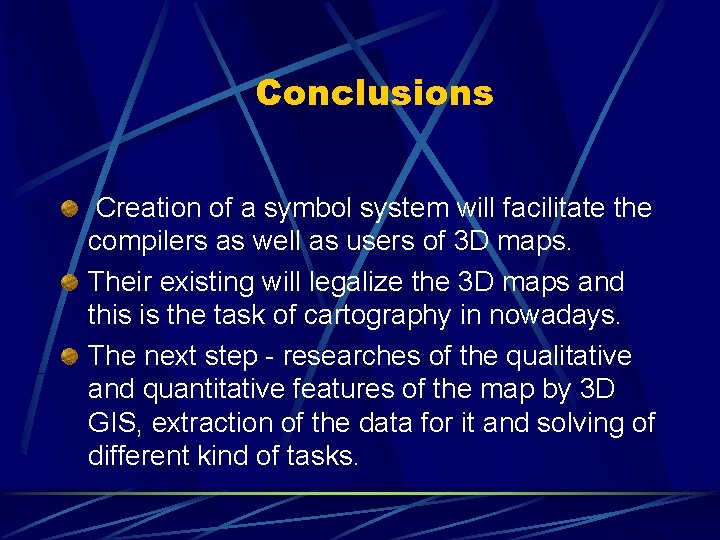 Conclusions

Creation of a symbol system will facilitate the compilers as well as users of 3D maps.

Their existing will legalize the 3D maps and this is the task of cartography in nowadays.

The next step - researches of the qualitative and quantitative features of the map by 3D GIS, extraction of the data for it and solving of different kind of tasks.